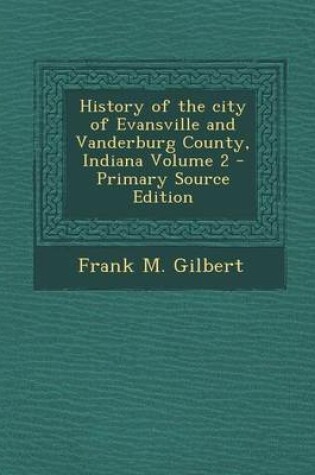 History of the city of Evansville and Vanderburg County, Indiana Volume 2 - Primary Source Edition

Frank M. Gilbert